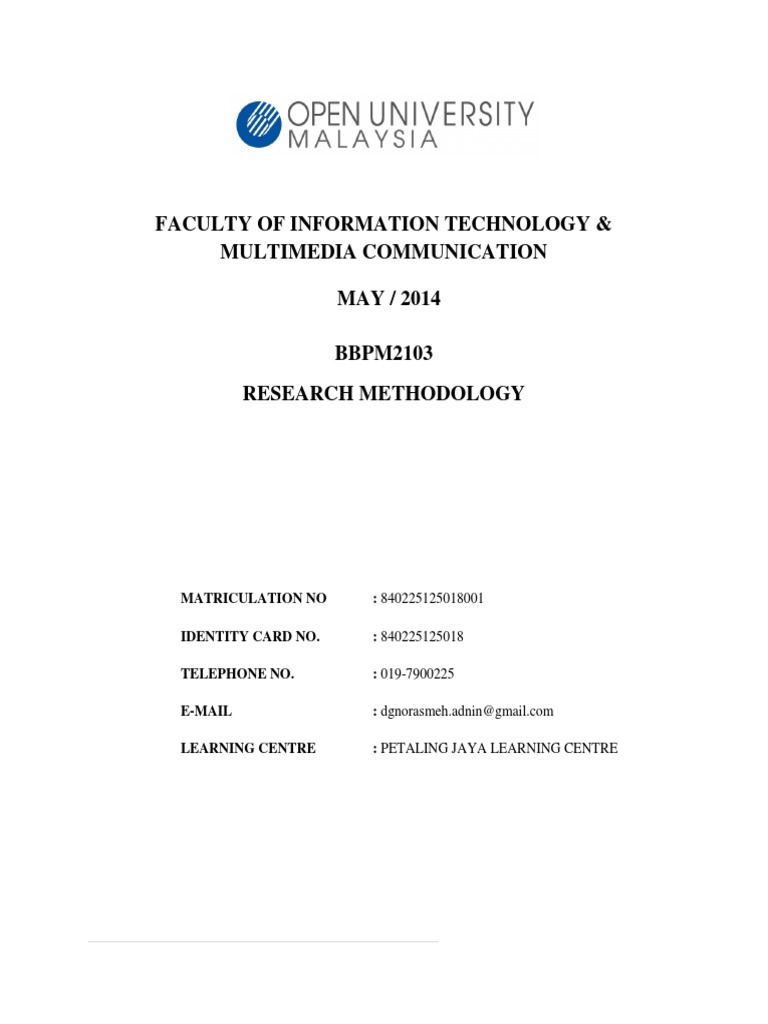 OPEN UNIVERSITY
MALAYSIA

FACULTY OF INFORMATION TECHNOLOGY & MULTIMEDIA COMMUNICATION

MAY / 2014

BBPM2103

RESEARCH METHODOLOGY

MATRICULATION NO : 840225125018001

IDENTITY CARD NO. : 840225125018

TELEPHONE NO. : 019-7900225

E-MAIL : dgnorasmeh.adnin@gmail.com

LEARNING CENTRE : PETALING JAYA LEARNING CENTRE